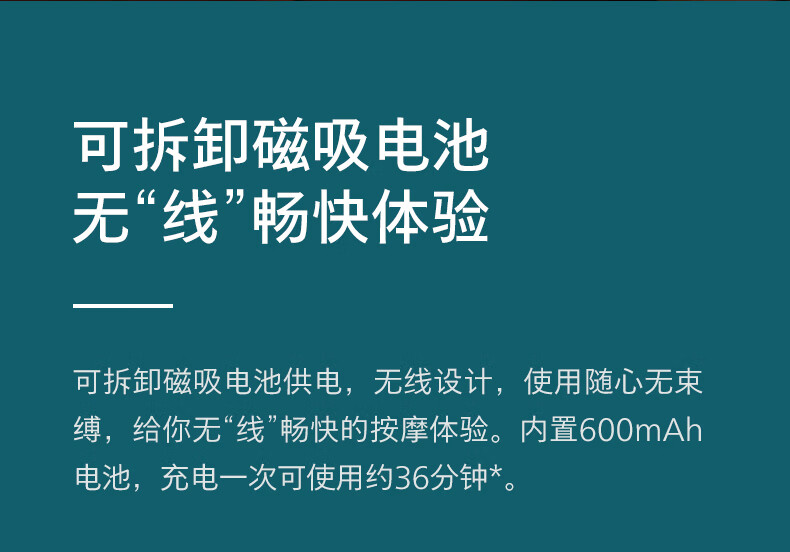 可拆卸磁吸电池
无“线”畅快体验

可拆卸磁吸电池供电，无线设计，使用随心无束缚，给你无“线”畅快的按摩体验。内置600mAh电池，充电一次可使用约36分钟*。